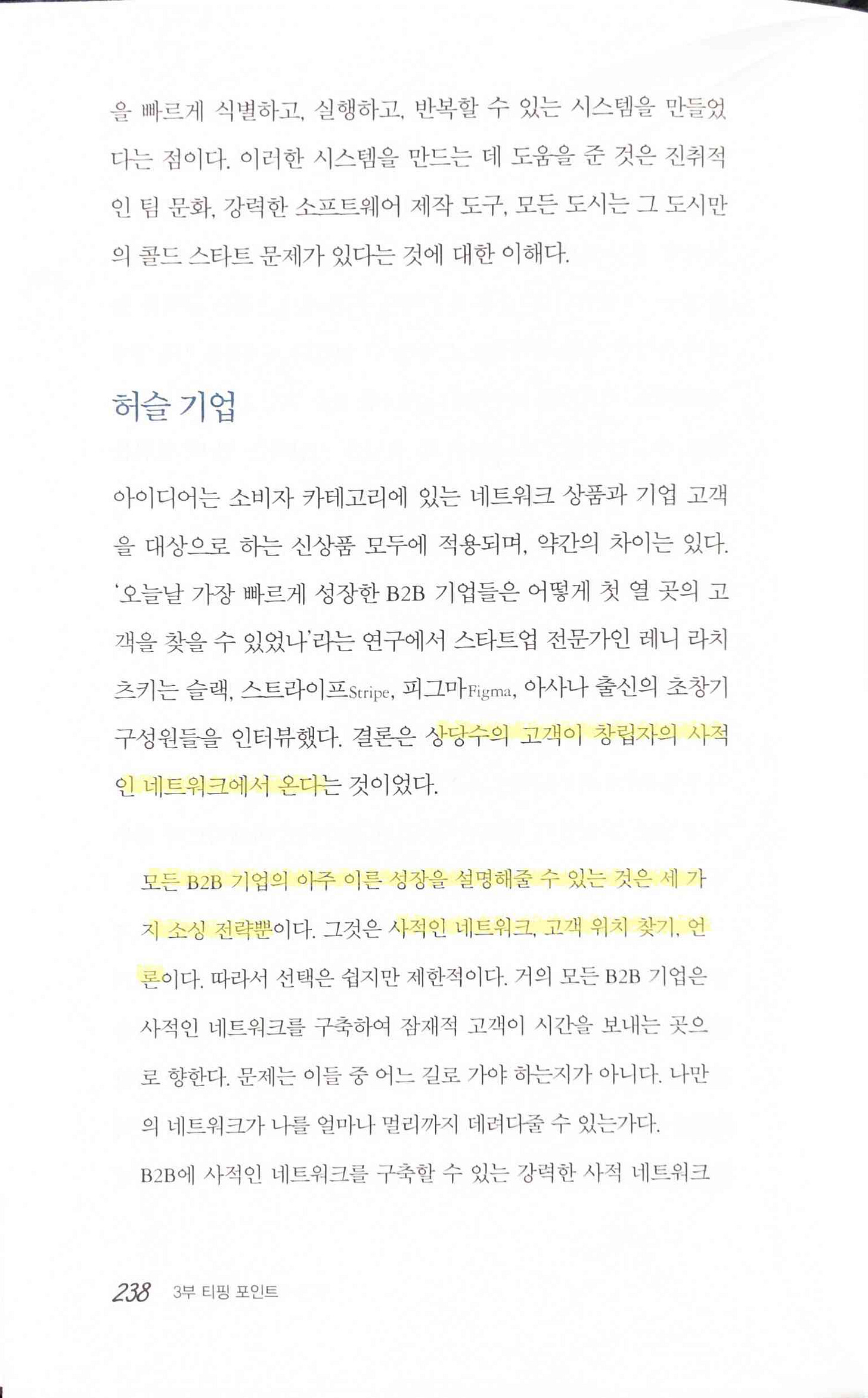 을 빠르게 식별하고, 실행하고, 반복할 수 있는 시스템을 만들었다는 점이다. 이러한 시스템을 만드는 데 도움을 준 것은 진취적인 팀 문화, 강력한 소프트웨어 제작 도구, 모든 도시는 그 도시만의 콜드 스타트 문제가 있다는 것에 대한 이해다.

허슬 기업

아이디어는 소비자 카테고리에 있는 네트워크 상품과 기업 고객을 대상으로 하는 신상품 모두에 적용되며, 약간의 차이는 있다. '오늘날 가장 빠르게 성장한 B2B 기업들은 어떻게 첫 열 곳의 고객을 찾을 수 있었나'라는 연구에서 스타트업 전문가인 레니 라치츠키는 슬랙, 스트라이프Stripe, 피그마Figma, 아사나 출신의 초창기 구성원들을 인터뷰했다. 결론은 상당수의 고객이 창립자의 사적인 네트워크에서 온다는 것이었다.

모든 B2B 기업의 아주 이른 성장을 설명해줄 수 있는 것은 세 가지 소싱 전략뿐이다. 그것은 사적인 네트워크, 고객 위치 찾기, 언론이다. 따라서 선택은 쉽지만 제한적이다. 거의 모든 B2B 기업은 사적인 네트워크를 구축하여 잠재적 고객이 시간을 보내는 곳으로 향한다. 문제는 이들 중 어느 길로 가야 하는지가 아니다. 나만의 네트워크가 나를 얼마나 멀리까지 데려다줄 수 있는가다.

B2B에 사적인 네트워크를 구축할 수 있는 강력한 사적 네트워크

238 3부 티핑 포인트